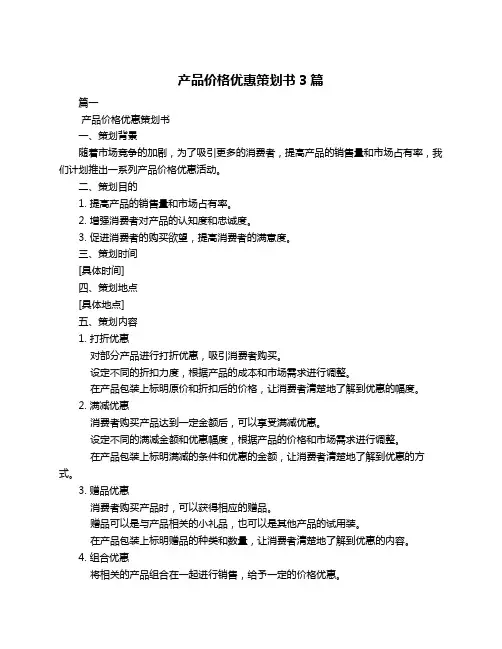 产品价格优惠策划书 3 篇

篇一

产品价格优惠策划书

一、策划背景

随着市场竞争的加剧，为了吸引更多的消费者，提高产品的销售量和市场占有率，我们计划推出一系列产品价格优惠活动。

二、策划目的

1. 提高产品的销售量和市场占有率。

2. 增强消费者对产品的认知度和忠诚度。

3. 促进消费者的购买欲望，提高消费者的满意度。

三、策划时间

[具体时间]

四、策划地点

[具体地点]

五、策划内容

1. 打折优惠

对部分产品进行打折优惠，吸引消费者购买。

设定不同的折扣力度，根据产品的成本和市场需求进行调整。

在产品包装上标明原价和折扣后的价格，让消费者清楚地了解到优惠的幅度。

2. 满减优惠

消费者购买产品达到一定金额后，可以享受满减优惠。

设定不同的满减金额和优惠幅度，根据产品的价格和市场需求进行调整。

在产品包装上标明满减的条件和优惠的金额，让消费者清楚地了解到优惠的方式。

3. 赠品优惠

消费者购买产品时，可以获得相应的赠品。

赠品可以是与产品相关的小礼品，也可以是其他产品的试用装。

在产品包装上标明赠品的种类和数量，让消费者清楚地了解到优惠的内容。

4. 组合优惠

将相关的产品组合在一起进行销售，给予一定的价格优惠。